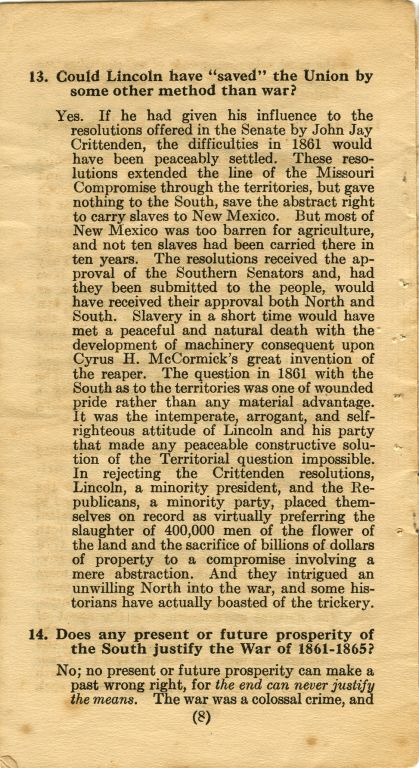 13. Could Lincoln have "saved" the Union by some other method than war?

Yes. If he had given his influence to the resolutions offered in the Senate by John Jay Crittenden, the difficulties in 1861 would have been peaceably settled. These resolutions extended the line of the Missouri Compromise through the territories, but gave nothing to the South, save the abstract right to carry slaves to New Mexico. But most of New Mexico was too barren for agriculture, and not ten slaves had been carried there in ten years. The resolutions received the approval of the Southern Senators and, had they been submitted to the people, would have received their approval both North and South. Slavery in a short time would have met a peaceful and natural death with the development of machinery consequent upon Cyrus H. McCormick's great invention of the reaper. The question in 1861 with the South as to the territories was one of wounded pride rather than any material advantage. It was the intemperate, arrogant, and self-righteous attitude of Lincoln and his party that made any peaceable constructive solution of the Territorial question impossible. In rejecting the Crittenden resolutions, Lincoln, a minority president, and the Republicans, a minority party, placed themselves on record as virtually preferring the slaughter of 400,000 men of the flower of the land and the sacrifice of billions of dollars of property to a compromise involving a mere abstraction. And they intrigued an unwilling North into the war, and some historians have actually boasted of the trickery.

14. Does any present or future prosperity of the South justify the War of 1861-1865?

No; no present or future prosperity can make a past wrong right, for the end can never justify the means. The war was a colossal crime, and

(8)